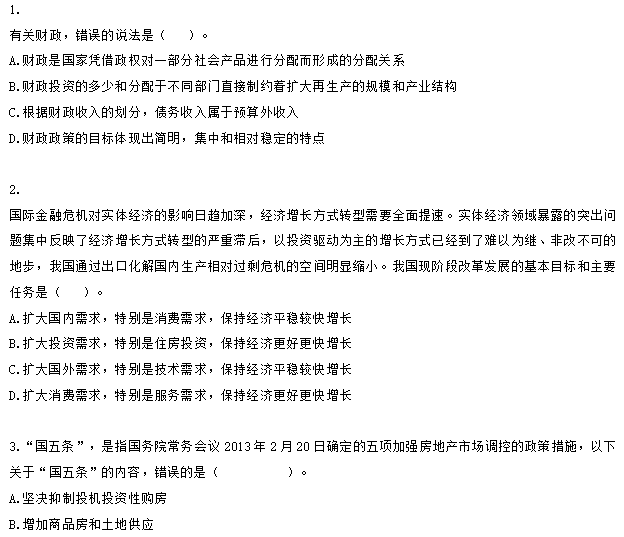 1.

有关财政，错误的说法是（　）。

A.财政是国家凭借政权对一部分社会产品进行分配而形成的分配关系

B.财政投资的多少和分配于不同部门直接制约着扩大再生产的规模和产业结构

C.根据财政收入的划分，债务收入属于预算外收入

D.财政政策的目标体现出简明，集中和相对稳定的特点

2.

国际金融危机对实体经济的影响日趋加深，经济增长方式转型需要全面提速。实体经济领域暴露的突出问题集中反映了经济增长方式转型的严重滞后，以投资驱动为主的增长方式已经到了难以为继、非改不可的地步，我国通过出口化解国内生产相对过剩危机的空间明显缩小。我国现阶段改革发展的基本目标和主要任务是（　）。

A.扩大国内需求，特别是消费需求，保持经济平稳较快增长

B.扩大投资需求，特别是住房投资，保持经济更好更快增长

C.扩大国外需求，特别是技术需求，保持经济平稳较快增长

D.扩大消费需求，特别是服务需求，保持经济更好更快增长

3.“国五条”，是指国务院常务会议 2013 年 2 月 20 日确定的五项加强房地产市场调控的政策措施，以下关于“国五条”的内容，错误的是（　）。

A.坚决抑制投机投资性购房

B.增加商品房和土地供应